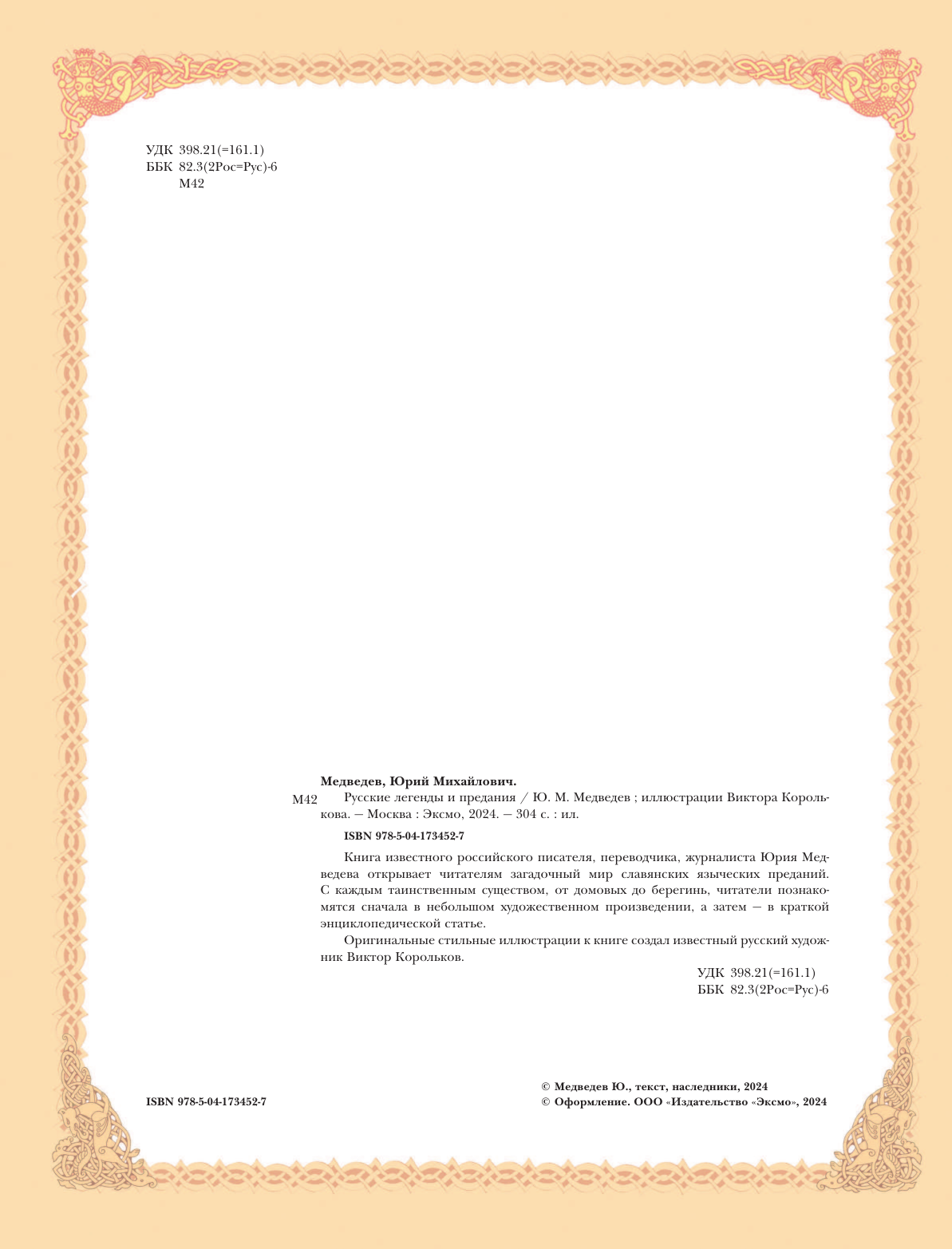 УДК 398.21(=161.1)
ББК 82.3(2Рос=Рус)-6
М42

Медведев, Юрий Михайлович.

М42 Русские легенды и предания / Ю. М. Медведев ; иллюстрации Виктора Королькова. — Москва : Эксмо, 2024. — 304 с. : ил.

ISBN 978-5-04-173452-7

Книга известного российского писателя, переводчика, журналиста Юрия Медведева открывает читателям загадочный мир славянских языческих преданий. С каждым таинственным существом, от домовых до берегинь, читатели познакомятся сначала в небольшом художественном произведении, а затем — в краткой энциклопедической статье.

Оригинальные стильные иллюстрации к книге создал известный русский художник Виктор Корольков.

УДК 398.21(=161.1)
ББК 82.3(2Рос=Рус)-6

ISBN 978-5-04-173452-7

© Медведев Ю., текст, наследники, 2024
© Оформление. ООО «Издательство «Эксмо», 2024